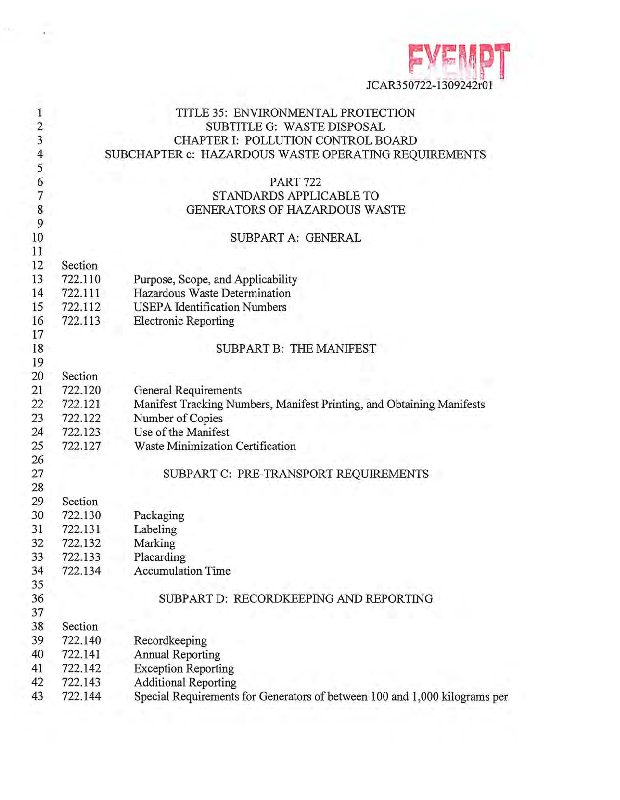 EXEMPT

JCAR350722-1309242r01

1 TITLE 35: ENVIRONMENTAL PROTECTION
2 SUBTITLE G: WASTE DISPOSAL
3 CHAPTER I: POLLUTION CONTROL BOARD
4 SUBCHAPTER c: HAZARDOUS WASTE OPERATING REQUIREMENTS
5
6 PART 722
7 STANDARDS APPLICABLE TO
8 GENERATORS OF HAZARDOUS WASTE
9
10 SUBPART A: GENERAL
11
12 Section
13 722.110 Purpose, Scope, and Applicability
14 722.111 Hazardous Waste Determination
15 722.112 USEPA Identification Numbers
16 722.113 Electronic Reporting
17
18 SUBPART B: THE MANIFEST
19
20 Section
21 722.120 General Requirements
22 722.121 Manifest Tracking Numbers, Manifest Printing, and Obtaining Manifests
23 722.122 Number of Copies
24 722.123 Use of the Manifest
25 722.127 Waste Minimization Certification
26
27 SUBPART C: PRE-TRANSPORT REQUIREMENTS
28
29 Section
30 722.130 Packaging
31 722.131 Labeling
32 722.132 Marking
33 722.133 Placarding
34 722.134 Accumulation Time
35
36 SUBPART D: RECORDKEEPING AND REPORTING
37
38 Section
39 722.140 Recordkeeping
40 722.141 Annual Reporting
41 722.142 Exception Reporting
42 722.143 Additional Reporting
43 722.144 Special Requirements for Generators of between 100 and 1,000 kilograms per